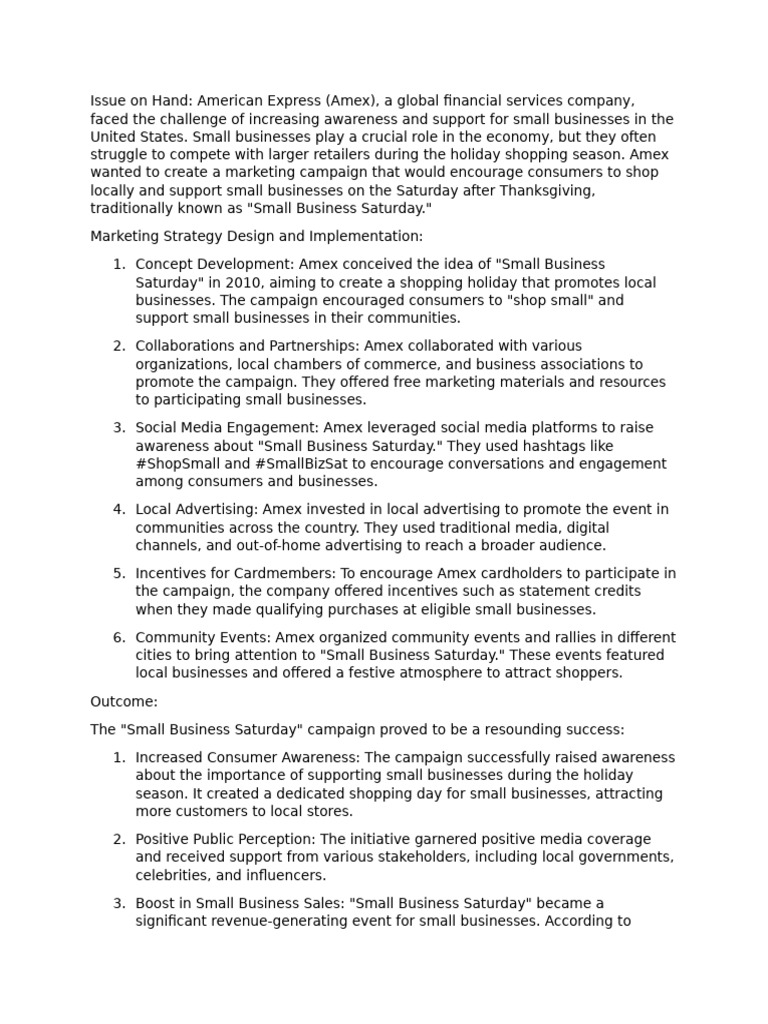 Issue on Hand: American Express (Amex), a global financial services company, faced the challenge of increasing awareness and support for small businesses in the United States. Small businesses play a crucial role in the economy, but they often struggle to compete with larger retailers during the holiday shopping season. Amex wanted to create a marketing campaign that would encourage consumers to shop locally and support small businesses on the Saturday after Thanksgiving, traditionally known as "Small Business Saturday."

Marketing Strategy Design and Implementation:

1. Concept Development: Amex conceived the idea of "Small Business Saturday" in 2010, aiming to create a shopping holiday that promotes local businesses. The campaign encouraged consumers to "shop small" and support small businesses in their communities.

2. Collaborations and Partnerships: Amex collaborated with various organizations, local chambers of commerce, and business associations to promote the campaign. They offered free marketing materials and resources to participating small businesses.

3. Social Media Engagement: Amex leveraged social media platforms to raise awareness about "Small Business Saturday." They used hashtags like #ShopSmall and #SmallBizSat to encourage conversations and engagement among consumers and businesses.

4. Local Advertising: Amex invested in local advertising to promote the event in communities across the country. They used traditional media, digital channels, and out-of-home advertising to reach a broader audience.

5. Incentives for Cardmembers: To encourage Amex cardholders to participate in the campaign, the company offered incentives such as statement credits when they made qualifying purchases at eligible small businesses.

6. Community Events: Amex organized community events and rallies in different cities to bring attention to "Small Business Saturday." These events featured local businesses and offered a festive atmosphere to attract shoppers.

Outcome:

The "Small Business Saturday" campaign proved to be a resounding success:

1. Increased Consumer Awareness: The campaign successfully raised awareness about the importance of supporting small businesses during the holiday season. It created a dedicated shopping day for small businesses, attracting more customers to local stores.

2. Positive Public Perception: The initiative garnered positive media coverage and received support from various stakeholders, including local governments, celebrities, and influencers.

3. Boost in Small Business Sales: "Small Business Saturday" became a significant revenue-generating event for small businesses. According to